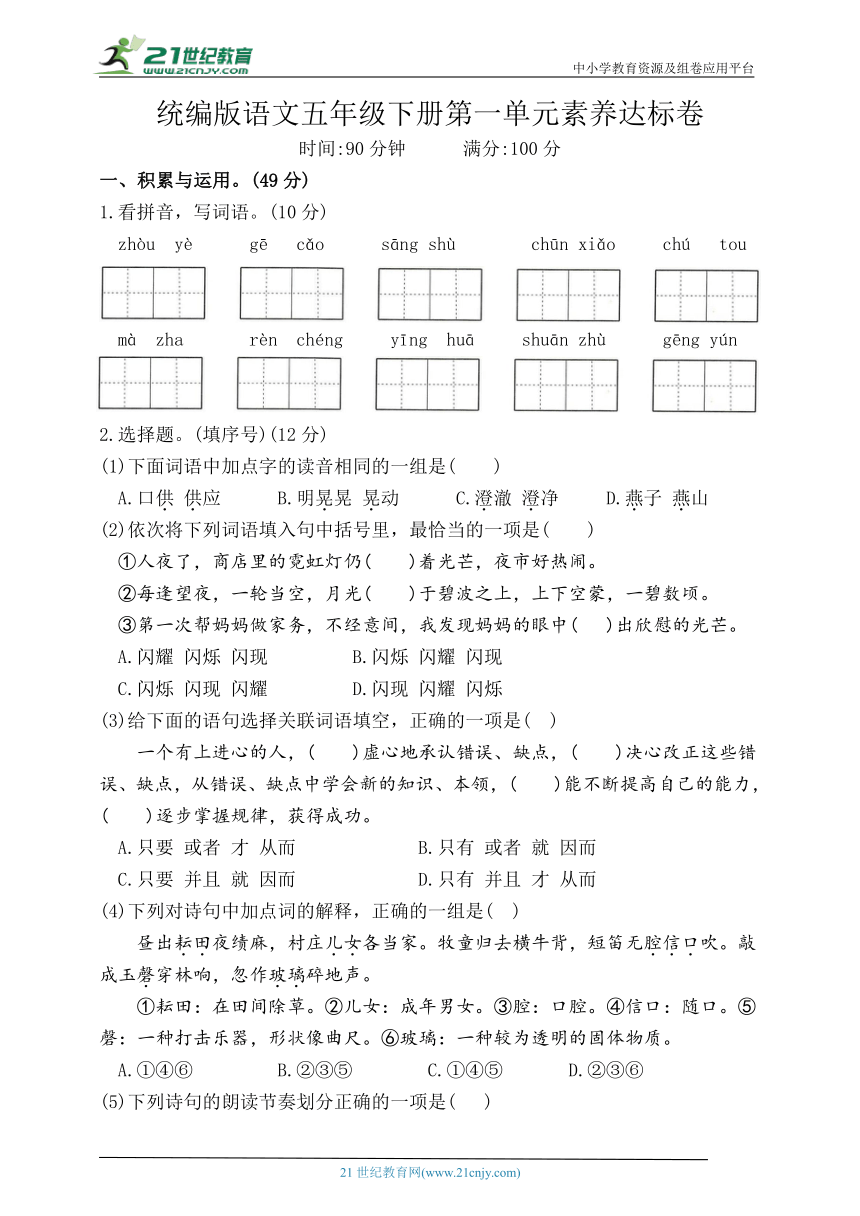 21世纪教育 www.21cnjy.com
中小学教育资源及组卷应用平台

统编版语文五年级下册第一单元素养达标卷

时间:90 分钟　　满分:100 分

一、积累与运用。(49 分)

1.看拼音，写词语。(10 分)

zhòu yè　　gē cǎo　　sāng shù　　chūn xiǎo　　chú tou

mà zha　　rèn chéng　　yīng huā　　shuān zhù　　gēng yún

2.选择题。(填序号)(12 分)

(1)下面词语中加点字的读音相同的一组是(　　)

A.口供 供应　　B.明晃晃 晃动　　C.澄澈 澄净　　D.燕子 燕山

(2)依次将下列词语填入句中括号里，最恰当的一项是(　　)

①人夜了，商店里的霓虹灯仍(　　)着光芒，夜市好热闹。

②每逢望夜，一轮当空，月光(　　)于碧波之上，上下空蒙，一碧数顷。

③第一次帮妈妈做家务，不经意间，我发现妈妈的眼中(　　)出欣慰的光芒。

A.闪耀 闪烁 闪现　　B.闪烁 闪耀 闪现

C.闪烁 闪现 闪耀　　D.闪现 闪耀 闪烁

(3)给下面的语句选择关联词语填空，正确的一项是(　)

一个有上进心的人，(　　)虚心地承认错误、缺点，(　　)决心改正这些错误、缺点，从错误、缺点中学会新的知识、本领，(　　)能不断提高自己的能力，(　　)逐步掌握规律，获得成功。

A.只要 或者 才 从而　　B.只有 或者 就 因而

C.只要 并且 就 因而　　D.只有 并且 才 从而

(4)下列对诗句中加点词的解释，正确的一组是(　)

昼出耘田夜绩麻，村庄儿女各当家。牧童归去横牛背，短笛无腔信口吹。敲成玉磬穿林响，忽作玻璃碎地声。

①耘田：在田间除草。②儿女：成年男女。③腔：口腔。④信口：随口。⑤磬：一种打击乐器，形状像曲尺。⑥玻璃：一种较为透明的固体物质。

A.①④⑥　　B.②③⑤　　C.①④⑤　　D.②③⑥

(5)下列诗句的朗读节奏划分正确的一项是(　　)

21 世纪教育网(www.21cnjy.com)